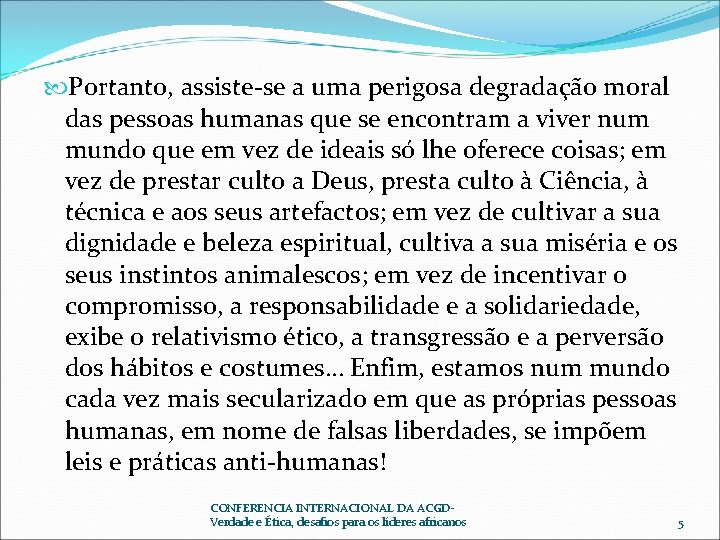 Portanto, assiste-se a uma perigosa degradação moral das pessoas humanas que se encontram a viver num mundo que em vez de ideais só lhe oferece coisas; em vez de prestar culto a Deus, presta culto à Ciência, à técnica e aos seus artefactos; em vez de cultivar a sua dignidade e beleza espiritual, cultiva a sua miséria e os seus instintos animalescos; em vez de incentivar o compromisso, a responsabilidade e a solidariedade, exibe o relativismo ético, a transgressão e a perversão dos hábitos e costumes... Enfim, estamos num mundo cada vez mais secularizado em que as próprias pessoas humanas, em nome de falsas liberdades, se impõem leis e práticas anti-humanas!

CONFERENCIA INTERNACIONAL DA ACGD-
Verdade e Ética, desafios para os líderes africanos

5